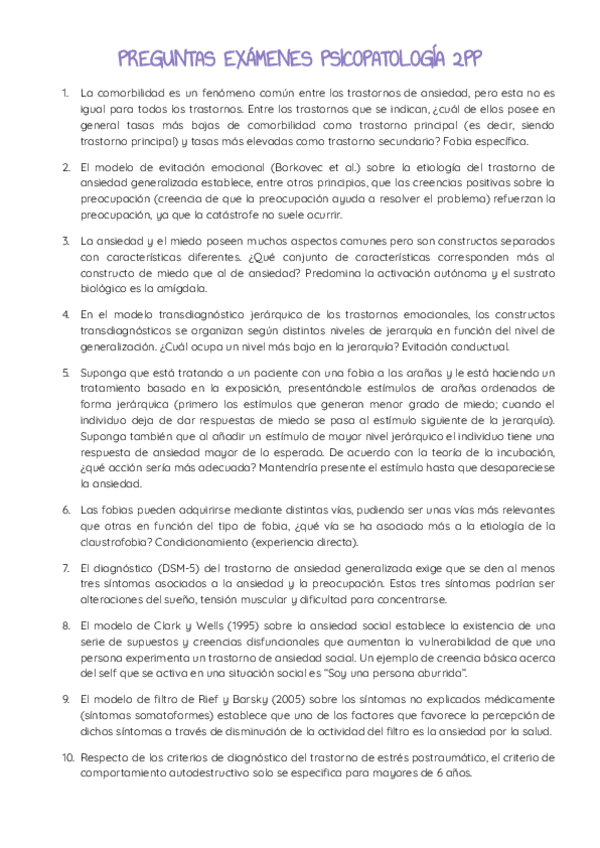 PREGUNTAS EXÁMENES PSICOPATOLOGÍA 2PP

1. La comorbilidad es un fenómeno común entre los trastornos de ansiedad, pero esta no es igual para todos los trastornos. Entre los trastornos que se indican, ¿cuál de ellos posee en general tasas más bajas de comorbilidad como trastorno principal (es decir, siendo trastorno principal) y tasas más elevadas como trastorno secundario? Fobia específica.

2. El modelo de evitación emocional (Borkovec et al.) sobre la etiología del trastorno de ansiedad generalizada establece, entre otros principios, que las creencias positivas sobre la preocupación (creencia de que la preocupación ayuda a resolver el problema) refuerzan la preocupación, ya que la catástrofe no suele ocurrir.

3. La ansiedad y el miedo poseen muchos aspectos comunes pero son constructos separados con características diferentes. ¿Qué conjunto de características corresponden más al constructo de miedo que al de ansiedad? Predomina la activación autónoma y el sustrato biológico es la amígdala.

4. En el modelo transdiagnóstico jerárquico de los trastornos emocionales, los constructos transdiagnósticos se organizan según distintos niveles de jerarquía en función del nivel de generalización. ¿Cuál ocupa un nivel más bajo en la jerarquía? Evitación conductual.

5. Suponga que está tratando a un paciente con una fobia a las arañas y le está haciendo un tratamiento basado en la exposición, presentándole estímulos de arañas ordenados de forma jerárquica (primero los estímulos que generan menor grado de miedo; cuando el individuo deja de dar respuestas de miedo se pasa al estímulo siguiente de la jerarquía). Suponga también que al añadir un estímulo de mayor nivel jerárquico el individuo tiene una respuesta de ansiedad mayor de lo esperado. De acuerdo con la teoría de la incubación, ¿qué acción sería más adecuada? Mantendría presente el estímulo hasta que desapareciese la ansiedad.

6. Las fobias pueden adquirirse mediante distintas vías, pudiendo ser unas vías más relevantes que otras en función del tipo de fobia, ¿qué vía se ha asociado más a la etiología de la claustrofobia? Condicionamiento (experiencia directa).

7. El diagnóstico (DSM-5) del trastorno de ansiedad generalizada exige que se den al menos tres síntomas asociados a la ansiedad y la preocupación. Estos tres síntomas podrían ser alteraciones del sueño, tensión muscular y dificultad para concentrarse.

8. El modelo de Clark y Wells (1995) sobre la ansiedad social establece la existencia de una serie de supuestos y creencias disfuncionales que aumentan la vulnerabilidad de que una persona experimente un trastorno de ansiedad social. Un ejemplo de creencia básica acerca del self que se activa en una situación social es "Soy una persona aburrida".

9. El modelo de filtro de Rief y Barsky (2005) sobre los síntomas no explicados médicamente (síntomas somatoformes) establece que uno de los factores que favorece la percepción de dichos síntomas a través de disminución de la actividad del filtro es la ansiedad por la salud.

10. Respecto de los criterios de diagnóstico del trastorno de estrés postraumático, el criterio de comportamiento autodestructivo solo se especifica para mayores de 6 años.